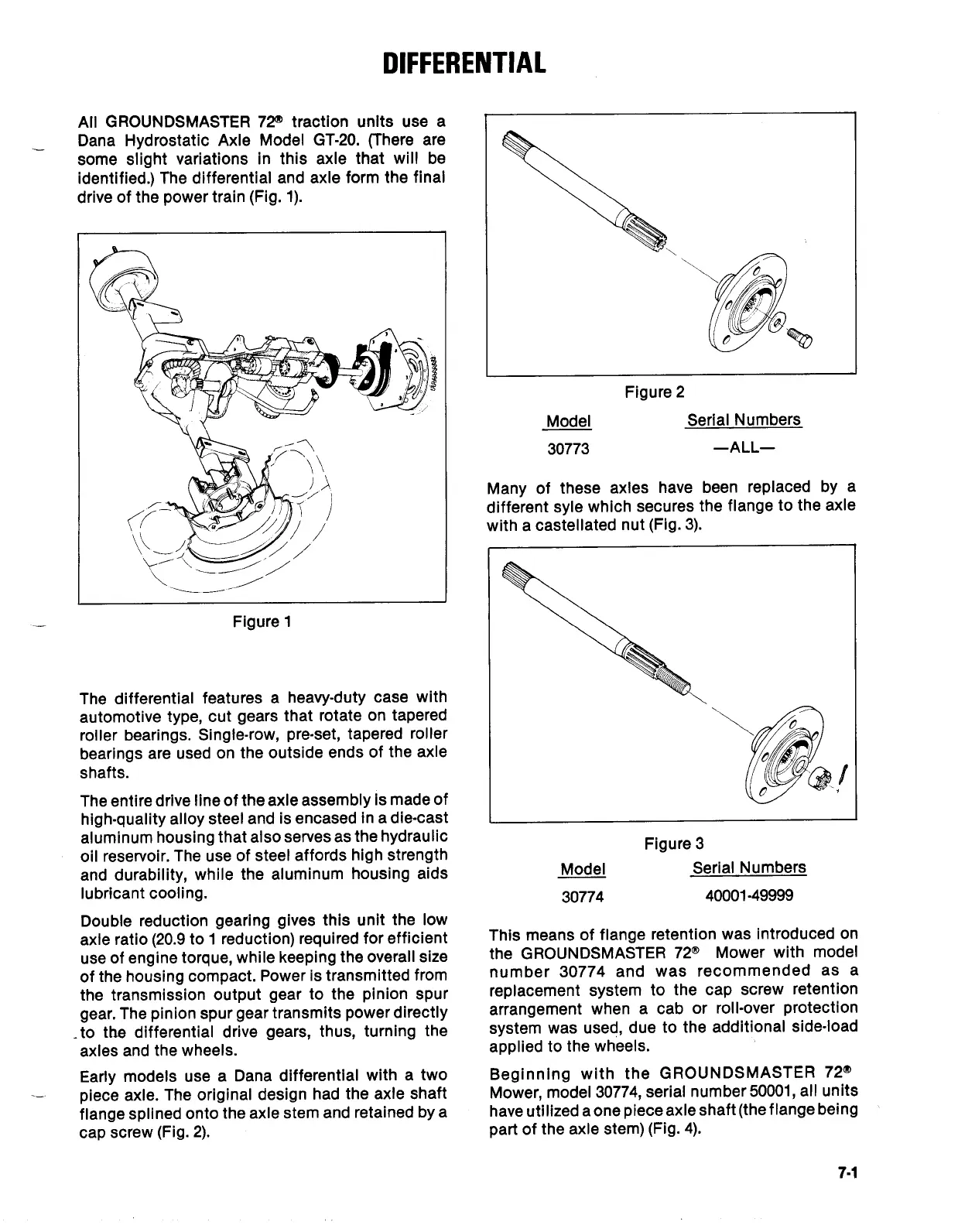 DIFFERENTIAL

All GROUNDSMASTER 72® traction units use a Dana Hydrostatic Axle Model GT-20. (There are some slight variations in this axle that will be identified.) The differential and axle form the final drive of the power train (Fig. 1).

Figure 1

The differential features a heavy-duty case with automotive type, cut gears that rotate on tapered roller bearings. Single-row, pre-set, tapered roller bearings are used on the outside ends of the axle shafts.

The entire drive line of the axle assembly is made of high-quality alloy steel and is encased in a die-cast aluminum housing that also serves as the hydraulic oil reservoir. The use of steel affords high strength and durability, while the aluminum housing aids lubricant cooling.

Double reduction gearing gives this unit the low axle ratio (20.9 to 1 reduction) required for efficient use of engine torque, while keeping the overall size of the housing compact. Power is transmitted from the transmission output gear to the pinion spur gear. The pinion spur gear transmits power directly to the differential drive gears, thus, turning the axles and the wheels.

Early models use a Dana differential with a two piece axle. The original design had the axle shaft flange splined onto the axle stem and retained by a cap screw (Fig. 2).

Figure 2

| Model | Serial Numbers |
|---|---|
| 30773 | —ALL— |

Many of these axles have been replaced by a different syle which secures the flange to the axle with a castellated nut (Fig. 3).

Figure 3

| Model | Serial Numbers |
|---|---|
| 30774 | 40001-49999 |

This means of flange retention was introduced on the GROUNDSMASTER 72® Mower with model number 30774 and was recommended as a replacement system to the cap screw retention arrangement when a cab or roll-over protection system was used, due to the additional side-load applied to the wheels.

Beginning with the GROUNDSMASTER 72® Mower, model 30774, serial number 50001, all units have utilized a one piece axle shaft (the flange being part of the axle stem) (Fig. 4).

7-1